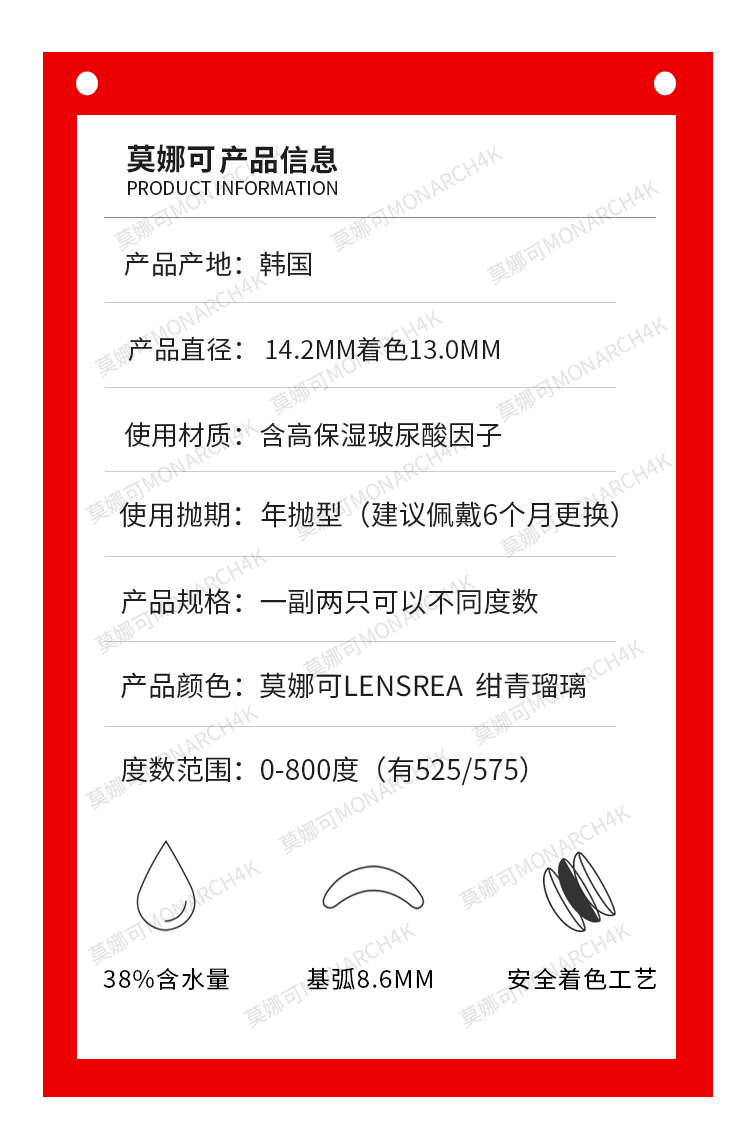 莫娜可产品信息
PRODUCT INFORMATION

产品产地：韩国

产品直径：14.2MM着色13.0MM

使用材质：含高保湿玻尿酸因子

使用抛期：年抛型（建议佩戴6个月更换）

产品规格：一副两只可以不同度数

产品颜色：莫娜可LENSREA 绀青瑠璃

度数范围：0-800度（有525/575）

38%含水量

基弧8.6MM

安全着色工艺

莫娜可MONARCH4K